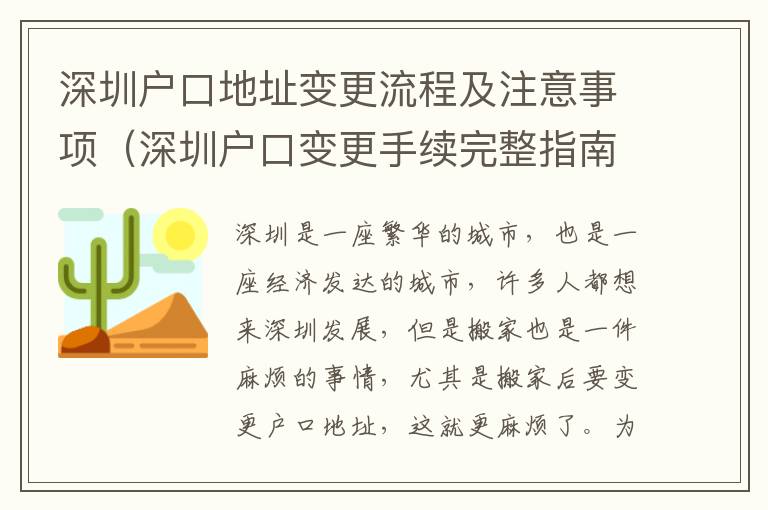 深圳户口地址变更流程及注意事项（深圳户口变更手续完整指南

深圳是一座繁华的城市，也是一座经济发达的城市，许多人都想来深圳发展，但是搬家也是一件麻烦的事情，尤其是搬家后要变更户口地址，这就更麻烦了。为